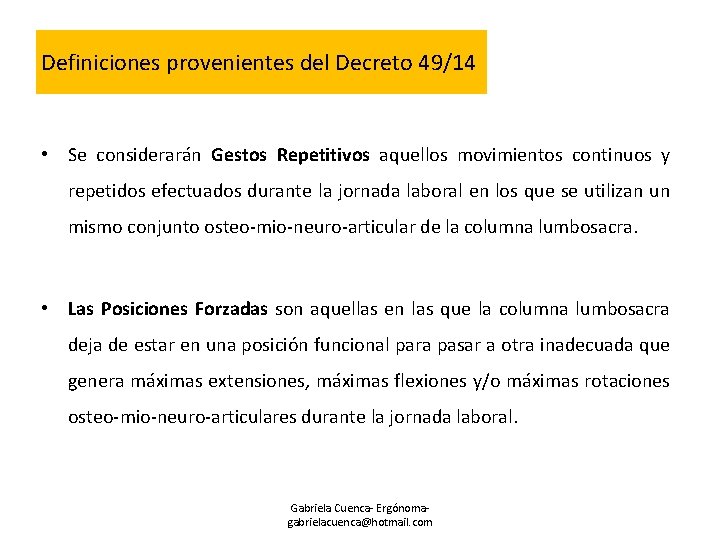 Definiciones provenientes del Decreto 49/14

• Se considerarán Gestos Repetitivos aquellos movimientos continuos y repetidos efectuados durante la jornada laboral en los que se utilizan un mismo conjunto osteo-mio-neuro-articular de la columna lumbosacra.

• Las Posiciones Forzadas son aquellas en las que la columna lumbosacra deja de estar en una posición funcional para pasar a otra inadecuada que genera máximas extensiones, máximas flexiones y/o máximas rotaciones osteo-mio-neuro-articulares durante la jornada laboral.

Gabriela Cuenca- Ergónoma-
gabrielacuenca@hotmail.com